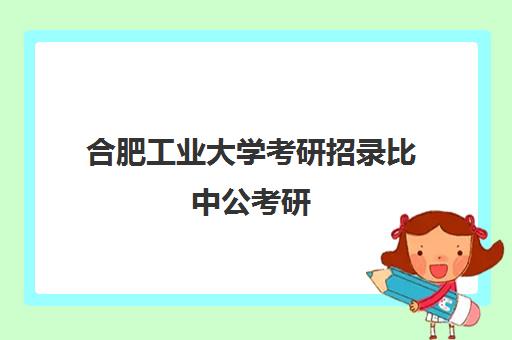 合肥工业大学考研招录比
中公考研